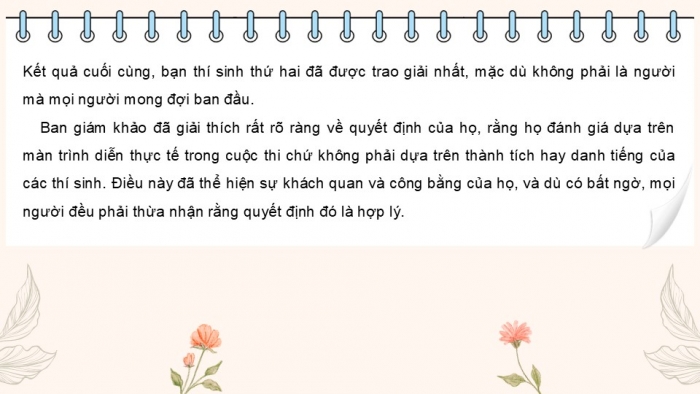 Kết quả cuối cùng, bạn thí sinh thứ hai đã được trao giải nhất, mặc dù không phải là người mà mọi người mong đợi ban đầu.

Ban giám khảo đã giải thích rất rõ ràng về quyết định của họ, rằng họ đánh giá dựa trên màn trình diễn thực tế trong cuộc thi chứ không phải dựa trên thành tích hay danh tiếng của các thí sinh. Điều này đã thể hiện sự khách quan và công bằng của họ, và dù có bất ngờ, mọi người đều phải thừa nhận rằng quyết định đó là hợp lý.